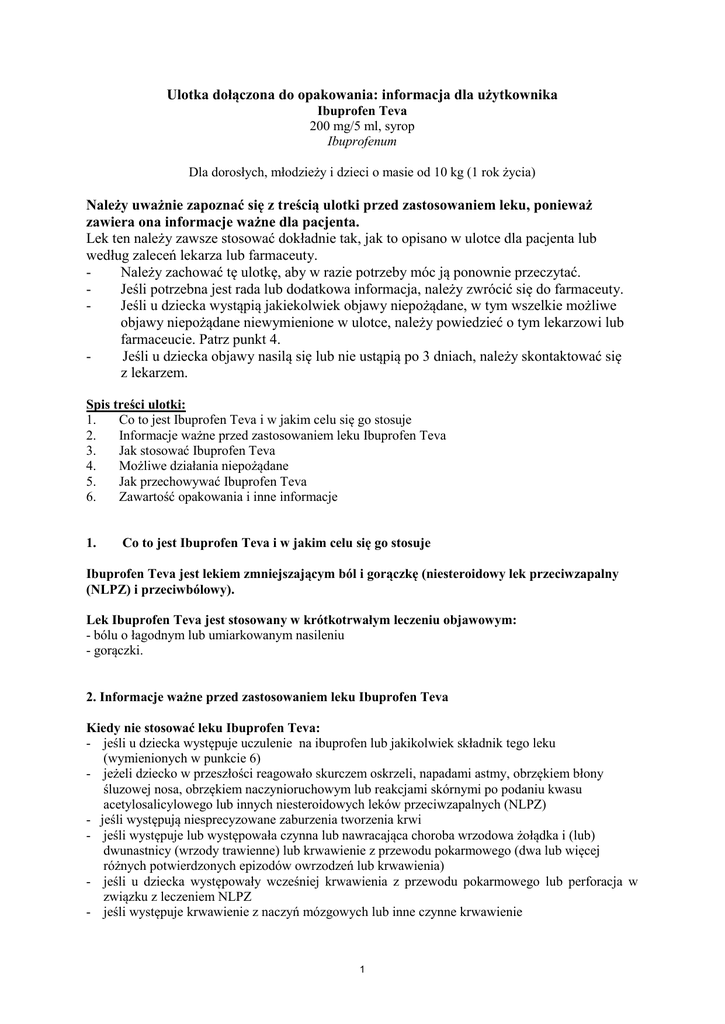 Ulotka dołączona do opakowania: informacja dla użytkownika
Ibuprofen Teva
200 mg/5 ml, syrop
Ibuprofenum

Dla dorosłych, młodzieży i dzieci o masie od 10 kg (1 rok życia)

Należy uważnie zapoznać się z treścią ulotki przed zastosowaniem leku, ponieważ zawiera ona informacje ważne dla pacjenta.
Lek ten należy zawsze stosować dokładnie tak, jak to opisano w ulotce dla pacjenta lub według zaleceń lekarza lub farmaceuty.
- Należy zachować tę ulotkę, aby w razie potrzeby móc ją ponownie przeczytać.
- Jeśli potrzebna jest rada lub dodatkowa informacja, należy zwrócić się do farmaceuty.
- Jeśli u dziecka wystąpią jakiekolwiek objawy niepożądane, w tym wszelkie możliwe objawy niepożądane niewymienione w ulotce, należy powiedzieć o tym lekarzowi lub farmaceucie. Patrz punkt 4.
- Jeśli u dziecka objawy nasilą się lub nie ustąpią po 3 dniach, należy skontaktować się z lekarzem.

Spis treści ulotki:
1. Co to jest Ibuprofen Teva i w jakim celu się go stosuje
2. Informacje ważne przed zastosowaniem leku Ibuprofen Teva
3. Jak stosować Ibuprofen Teva
4. Możliwe działania niepożądane
5. Jak przechowywać Ibuprofen Teva
6. Zawartość opakowania i inne informacje

1. Co to jest Ibuprofen Teva i w jakim celu się go stosuje

Ibuprofen Teva jest lekiem zmniejszającym ból i gorączkę (niesteroidowy lek przeciwzapalny (NLPZ) i przeciwbólowy).

Lek Ibuprofen Teva jest stosowany w krótkotrwałym leczeniu objawowym:
- bólu o łagodnym lub umiarkowanym nasileniu
- gorączki.

2. Informacje ważne przed zastosowaniem leku Ibuprofen Teva

Kiedy nie stosować leku Ibuprofen Teva:
- jeśli u dziecka występuje uczulenie na ibuprofen lub jakikolwiek składnik tego leku (wymienionych w punkcie 6)
- jeżeli dziecko w przeszłości reagowało skurczem oskrzeli, napadami astmy, obrzękiem błony śluzowej nosa, obrzękiem naczynioruchowym lub reakcjami skórnymi po podaniu kwasu acetylosalicylowego lub innych niesteroidowych leków przeciwzapalnych (NLPZ)
- jeśli występują niesprecyzowane zaburzenia tworzenia krwi
- jeśli występuje lub występowała czynna lub nawracająca choroba wrzodowa żołądka i (lub) dwunastnicy (wrzody trawienne) lub krwawienie z przewodu pokarmowego (dwa lub więcej różnych potwierdzonych epizodów owrzodzeń lub krwawienia)
- jeśli u dziecka występowały wcześniej krwawienia z przewodu pokarmowego lub perforacja w związku z leczeniem NLPZ
- jeśli występuje krwawienie z naczyń mózgowych lub inne czynne krwawienie

1